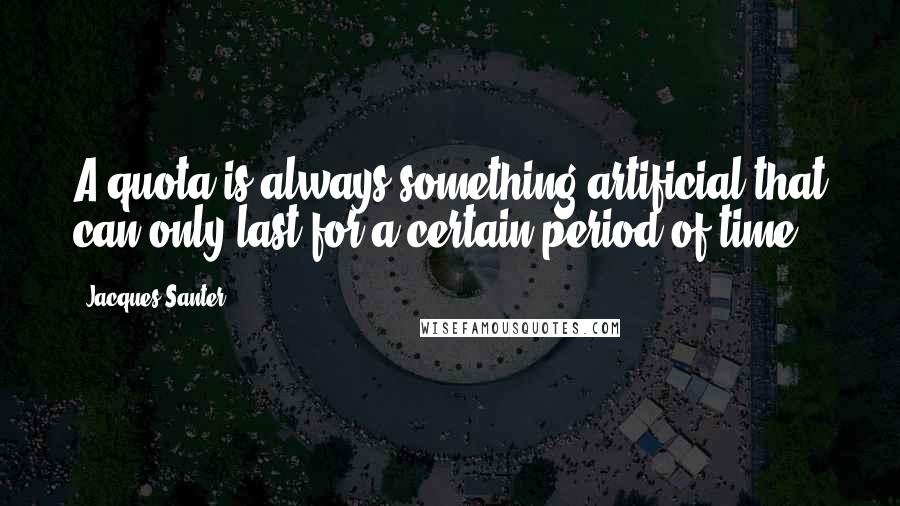 A quota is always something artificial that can only last for a certain period of time.

Jacques Santer

WISEFAMOUSQUOTES.COM